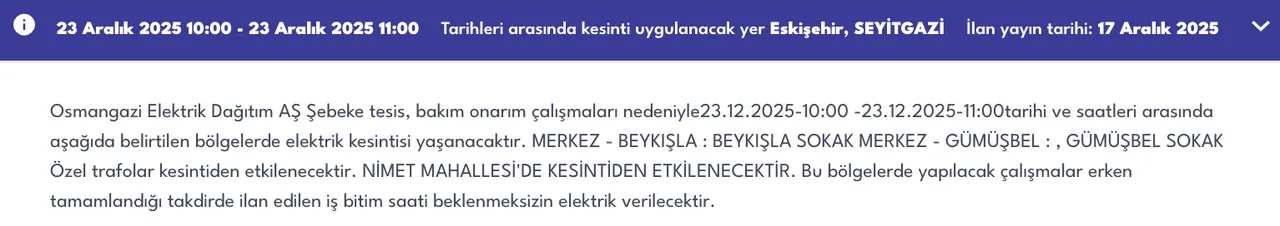 23 Aralık 2025 10:00 - 23 Aralık 2025 11:00 Tarihleri arasında kesinti uygulanacak yer Eskişehir, SEYİTGAZİ İlan yayın tarihi: 17 Aralık 2025

Osmangazi Elektrik Dağıtım AŞ Şebeke tesis, bakım onarım çalışmaları nedeniyle23.12.2025-10:00 -23.12.2025-11:00tarihi ve saatleri arasında aşağıda belirtilen bölgelerde elektrik kesintisi yaşanacaktır. MERKEZ - BEYKIŞLA : BEYKIŞLA SOKAK MERKEZ - GÜMÜŞBEL : , GÜMÜŞBEL SOKAK Özel trafolar kesintiden etkilenecektir. NİMET MAHALLESİ'DE KESİNTİDEN ETKİLENECEKTİR. Bu bölgelerde yapılacak çalışmalar erken tamamlandığı takdirde ilan edilen iş bitim saati beklenmeksizin elektrik verilecektir.